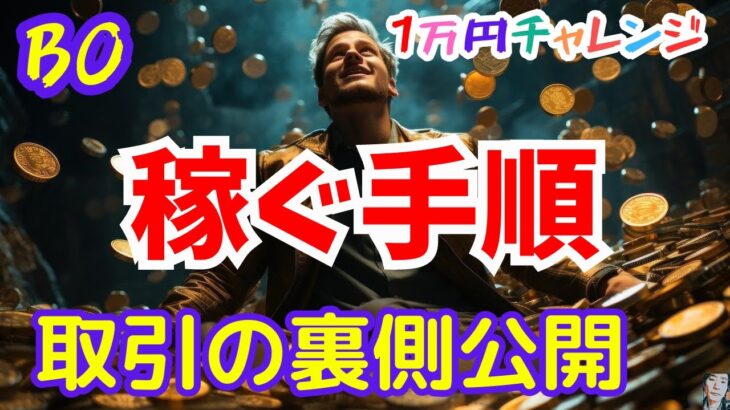 BO

1万円チャレンジ

稼ぐ手順

取引の裏側公開